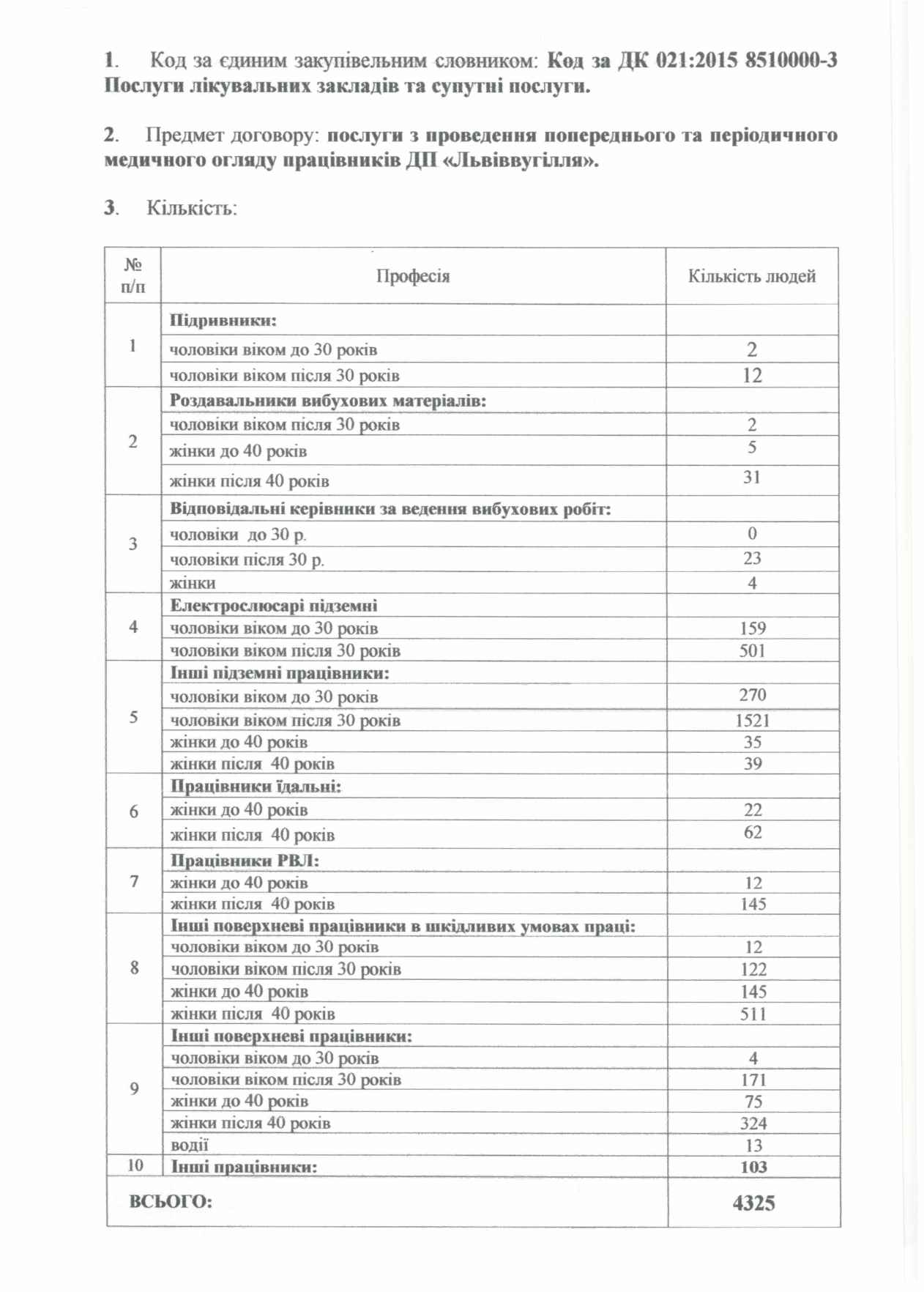 1. Код за єдиним закупівельним словником: Код за ДК 021:2015 8510000-3 Послуги лікувальних закладів та супутні послуги.

2. Предмет договору: послуги з проведення попереднього та періодичного медичного огляду працівників ДП «Львіввугілля».

3. Кількість:

| № п/п | Професія | Кількість людей |
|---|---|---|
| 1 | Підривники: | |
| | чоловіки віком до 30 років | 2 |
| | чоловіки віком після 30 років | 12 |
| 2 | Роздавальники вибухових матеріалів: | |
| | чоловіки віком після 30 років | 2 |
| | жінки до 40 років | 5 |
| | жінки після 40 років | 31 |
| 3 | Відповідальні керівники за ведення вибухових робіт: | |
| | чоловіки до 30 р. | 0 |
| | чоловіки після 30 р. | 23 |
| | жінки | 4 |
| 4 | Електрослюсарі підземні | |
| | чоловіки віком до 30 років | 159 |
| | чоловіки віком після 30 років | 501 |
| 5 | Інші підземні працівники: | |
| | чоловіки віком до 30 років | 270 |
| | чоловіки віком після 30 років | 1521 |
| | жінки до 40 років | 35 |
| | жінки після 40 років | 39 |
| 6 | Працівники їдальні: | |
| | жінки до 40 років | 22 |
| | жінки після 40 років | 62 |
| 7 | Працівники РВЛ: | |
| | жінки до 40 років | 12 |
| | жінки після 40 років | 145 |
| 8 | Інші поверхневі працівники в шкідливих умовах праці: | |
| | чоловіки віком до 30 років | 12 |
| | чоловіки віком після 30 років | 122 |
| | жінки до 40 років | 145 |
| | жінки після 40 років | 511 |
| 9 | Інші поверхневі працівники: | |
| | чоловіки віком до 30 років | 4 |
| | чоловіки віком після 30 років | 171 |
| | жінки до 40 років | 75 |
| | жінки після 40 років | 324 |
| | водії | 13 |
| 10 | Інші працівники: | 103 |
| ВСЬОГО: | | 4325 |